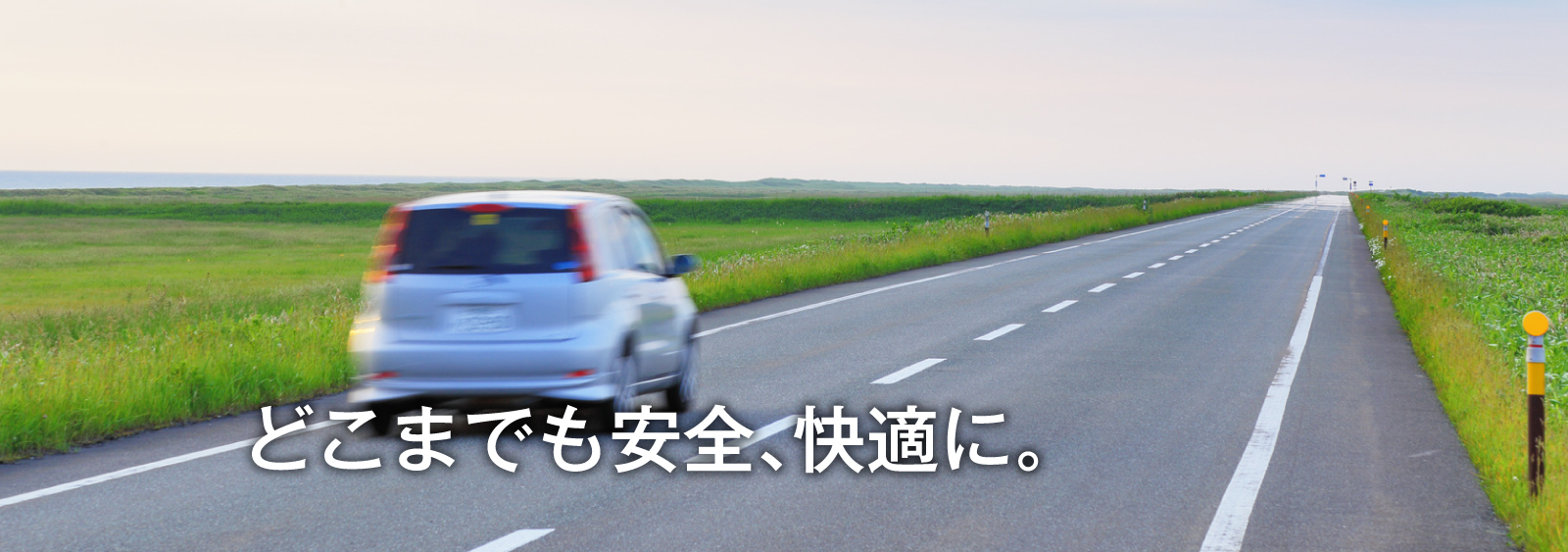 どこまでも安全、快適に。